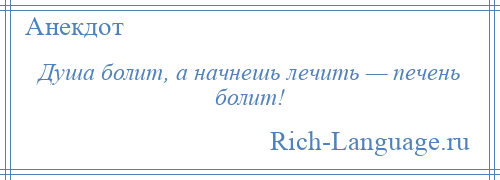 Анекдот

Душа болит, а начнешь лечить — печень болит!

Rich-Language.ru